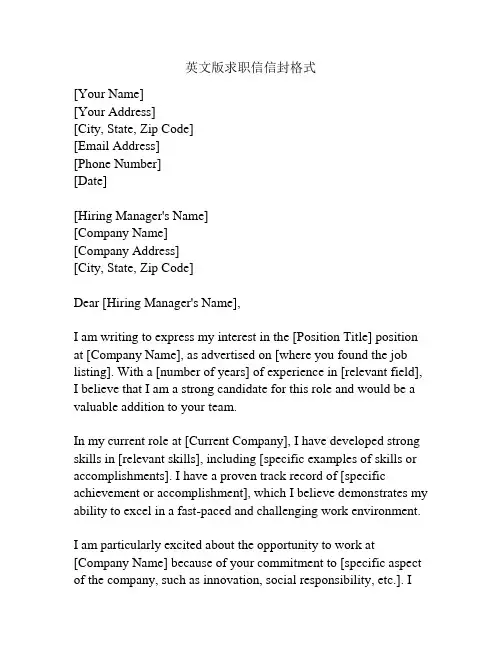 英文版求职信信封格式

[Your Name]
[Your Address]
[City, State, Zip Code]
[Email Address]
[Phone Number]
[Date]

[Hiring Manager's Name]
[Company Name]
[Company Address]
[City, State, Zip Code]

Dear [Hiring Manager's Name],

I am writing to express my interest in the [Position Title] position at [Company Name], as advertised on [where you found the job listing]. With a [number of years] of experience in [relevant field], I believe that I am a strong candidate for this role and would be a valuable addition to your team.

In my current role at [Current Company], I have developed strong skills in [relevant skills], including [specific examples of skills or accomplishments]. I have a proven track record of [specific achievement or accomplishment], which I believe demonstrates my ability to excel in a fast-paced and challenging work environment.

I am particularly excited about the opportunity to work at [Company Name] because of your commitment to [specific aspect of the company, such as innovation, social responsibility, etc.]. I